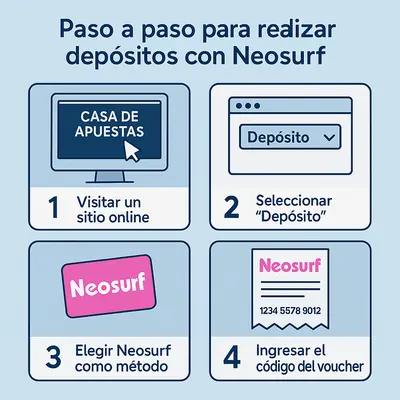 Paso a paso para realizar depósitos con Neosurf

CASA DE APUESTAS

1 Visitar un sitio online

Depósito

2 Seleccionar "Depósito"

Neosurf

3 Elegir Neosurf como método

Neosurf

1234 5578 9012

4 Ingresar el código del voucher